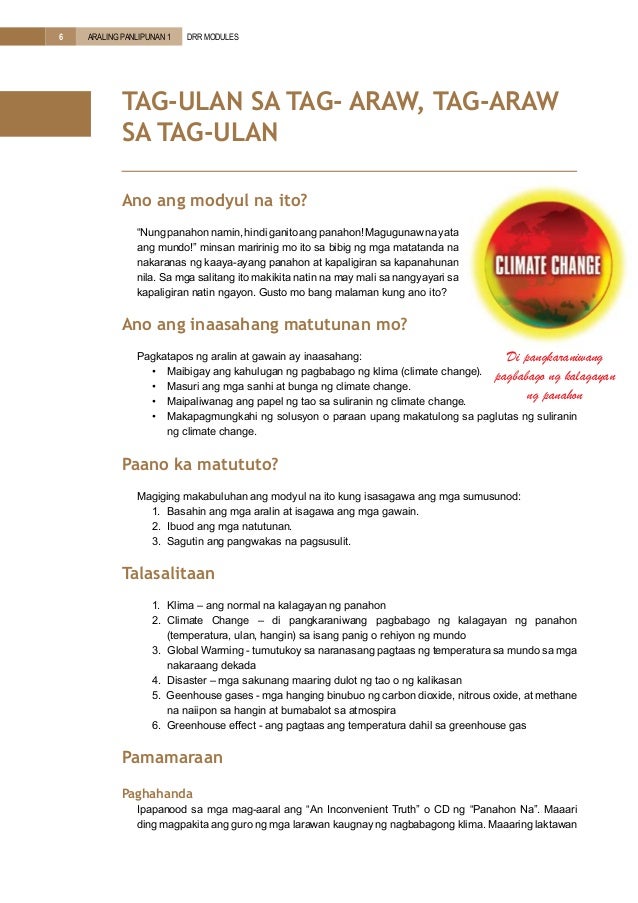 6 ARALING PANLIPUNAN 1 DRR MODULES

TAG-ULAN SA TAG- ARAW, TAG-ARAW SA TAG-ULAN

Ano ang modyul na ito?

"Nung panahon namin, hindi ganito ang panahon! Magugunaw na yata ang mundo!" minsan maririnig mo ito sa bibig ng mga matatanda na nakaranas ng kaaya-ayang panahon at kapaligiran sa kapanahunan nila. Sa mga salitang ito makikita natin na may mali sa nangyayari sa kapaligiran natin ngayon. Gusto mo bang malaman kung ano ito?

CLIMATE CHANGE

Di pangkaraniwang pagbabago ng kalagayan ng panahon

Ano ang inaasahang matutunan mo?

Pagkatapos ng aralin at gawain ay inaasahang:
• Maibigay ang kahulugan ng pagbabago ng klima (climate change).
• Masuri ang mga sanhi at bunga ng climate change.
• Maipaliwanag ang papel ng tao sa suliranin ng climate change.
• Makapagmungkahi ng solusyon o paraan upang makatulong sa paglutas ng suliranin ng climate change.

Paano ka matututo?

Magiging makabuluhan ang modyul na ito kung isasagawa ang mga sumusunod:
1. Basahin ang mga aralin at isagawa ang mga gawain.
2. Ibuod ang mga natutunan.
3. Sagutin ang pangwakas na pagsusulit.

Talasalitaan

1. Klima – ang normal na kalagayan ng panahon
2. Climate Change – di pangkaraniwang pagbabago ng kalagayan ng panahon (temperatura, ulan, hangin) sa isang panig o rehiyon ng mundo
3. Global Warming - tumutukoy sa naranasang pagtaas ng temperatura sa mundo sa mga nakaraang dekada
4. Disaster – mga sakunang maaring dulot ng tao o ng kalikasan
5. Geenhouse gases - mga hanging binubuo ng carbon dioxide, nitrous oxide, at methane na naiipon sa hangin at bumabalot sa atmospira
6. Greenhouse effect - ang pagtaas ang temperatura dahil sa greenhouse gas

Pamamaraan

Paghahanda
Ipapanood sa mga mag-aaral ang "An Inconvenient Truth" o CD ng "Panahon Na". Maaari ding magpakita ang guro ng mga larawan kaugnay ng nagbabagong klima. Maaaring laktawan